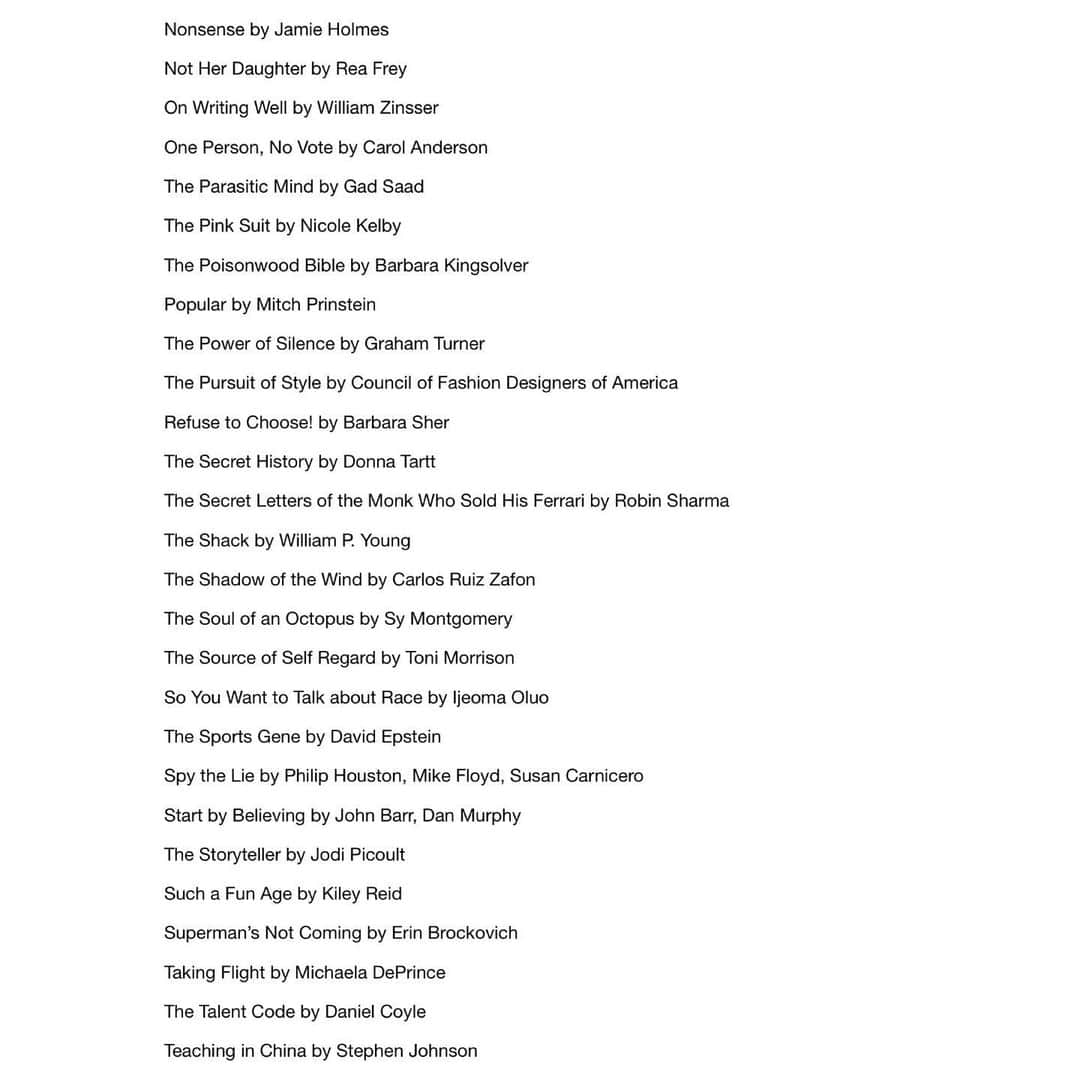 Nonsense by Jamie Holmes

Not Her Daughter by Rea Frey

On Writing Well by William Zinsser

One Person, No Vote by Carol Anderson

The Parasitic Mind by Gad Saad

The Pink Suit by Nicole Kelby

The Poisonwood Bible by Barbara Kingsolver

Popular by Mitch Prinstein

The Power of Silence by Graham Turner

The Pursuit of Style by Council of Fashion Designers of America

Refuse to Choose! by Barbara Sher

The Secret History by Donna Tartt

The Secret Letters of the Monk Who Sold His Ferrari by Robin Sharma

The Shack by William P. Young

The Shadow of the Wind by Carlos Ruiz Zafon

The Soul of an Octopus by Sy Montgomery

The Source of Self Regard by Toni Morrison

So You Want to Talk about Race by Ijeoma Oluo

The Sports Gene by David Epstein

Spy the Lie by Philip Houston, Mike Floyd, Susan Carnicero

Start by Believing by John Barr, Dan Murphy

The Storyteller by Jodi Picoult

Such a Fun Age by Kiley Reid

Superman's Not Coming by Erin Brockovich

Taking Flight by Michaela DePrince

The Talent Code by Daniel Coyle

Teaching in China by Stephen Johnson